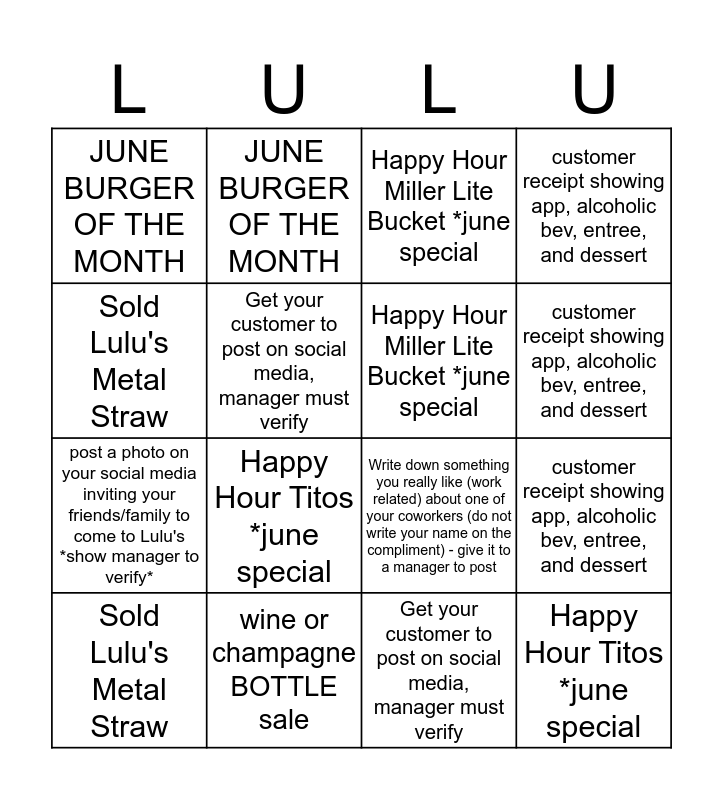 | L | U | L | U |
|---|---|---|---|
| JUNE BURGER OF THE MONTH | JUNE BURGER OF THE MONTH | Happy Hour Miller Lite Bucket *june special | customer receipt showing app, alcoholic bev, entree, and dessert |
| Sold Lulu's Metal Straw | Get your customer to post on social media, manager must verify | Happy Hour Miller Lite Bucket *june special | customer receipt showing app, alcoholic bev, entree, and dessert |
| post a photo on your social media inviting your friends/family to come to Lulu's *show manager to verify* | Happy Hour Titos *june special | Write down something you really like (work related) about one of your coworkers (do not write your name on the compliment) - give it to a manager to post | customer receipt showing app, alcoholic bev, entree, and dessert |
| Sold Lulu's Metal Straw | wine or champagne BOTTLE sale | Get your customer to post on social media, manager must verify | Happy Hour Titos *june special |